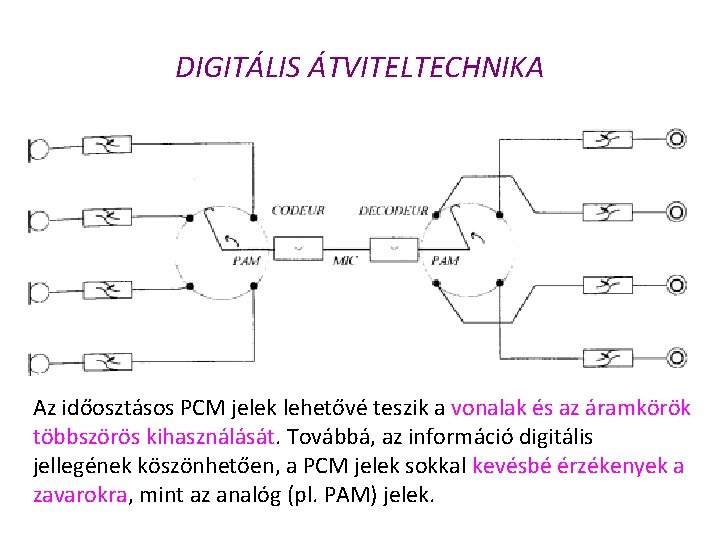 DIGITÁLIS ÁTVITELTECHNIKA

CODEUR

DECODEUR

PAM

MIC

PAM

Az időosztásos PCM jelek lehetővé teszik a vonalak és az áramkörök többszörös kihasználását. Továbbá, az információ digitális jellegének köszönhetően, a PCM jelek sokkal kevésbé érzékenyek a zavarokra, mint az analóg (pl. PAM) jelek.